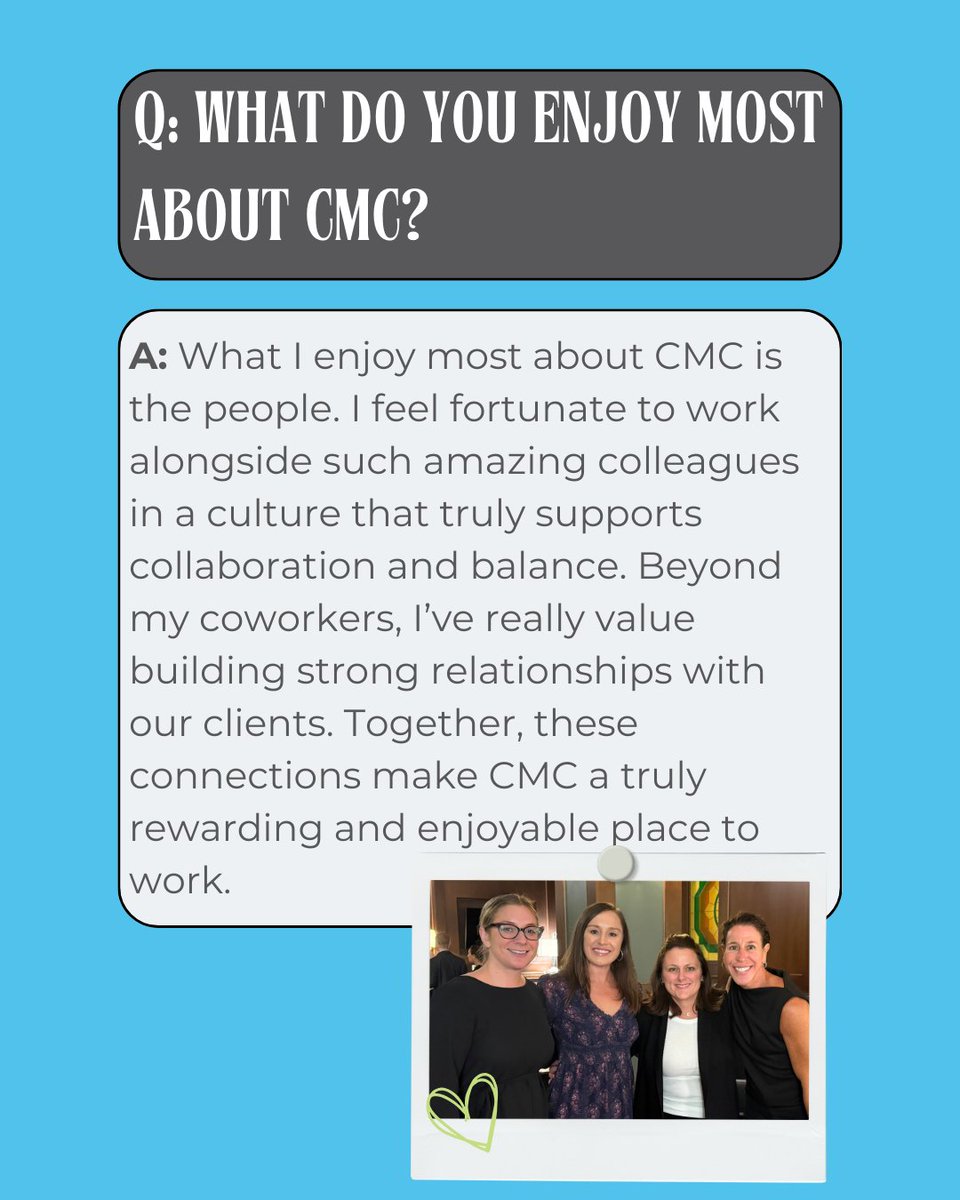 Q: WHAT DO YOU ENJOY MOST ABOUT CMC?

A: What I enjoy most about CMC is the people. I feel fortunate to work alongside such amazing colleagues in a culture that truly supports collaboration and balance. Beyond my coworkers, I've really value building strong relationships with our clients. Together, these connections make CMC a truly rewarding and enjoyable place to work.